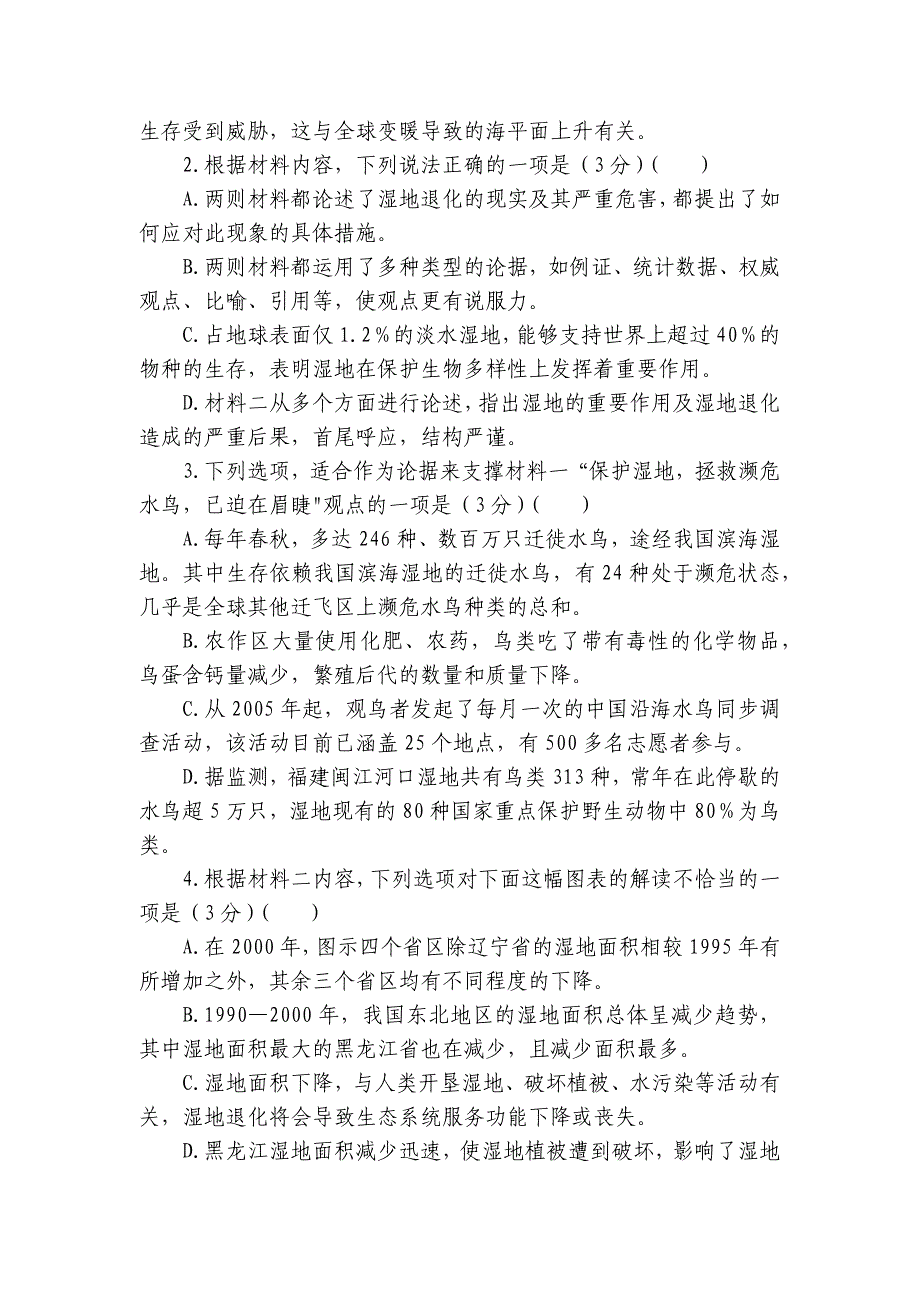 生存受到威胁，这与全球变暖导致的海平面上升有关。

2.根据材料内容，下列说法正确的一项是（3分）（　　）

A.两则材料都论述了湿地退化的现实及其严重危害，都提出了如何应对此现象的具体措施。

B.两则材料都运用了多种类型的论据，如例证、统计数据、权威观点、比喻、引用等，使观点更有说服力。

C.占地球表面仅1.2%的淡水湿地，能够支持世界上超过40%的物种的生存，表明湿地在保护生物多样性上发挥着重要作用。

D.材料二从多个方面进行论述，指出湿地的重要作用及湿地退化造成的严重后果，首尾呼应，结构严谨。

3.下列选项，适合作为论据来支撑材料一“保护湿地，拯救濒危水鸟，已迫在眉睫"观点的一项是（3分）（　　）

A.每年春秋，多达246种、数百万只迁徙水鸟，途经我国滨海湿地。其中生存依赖我国滨海湿地的迁徙水鸟，有24种处于濒危状态，几乎是全球其他迁飞区上濒危水鸟种类的总和。

B.农作区大量使用化肥、农药，鸟类吃了带有毒性的化学物品，鸟蛋含钙量减少，繁殖后代的数量和质量下降。

C.从2005年起，观鸟者发起了每月一次的中国沿海水鸟同步调查活动，该活动目前已涵盖25个地点，有500多名志愿者参与。

D.据监测，福建闽江河口湿地共有鸟类313种，常年在此停歇的水鸟超5万只，湿地现有的80种国家重点保护野生动物中80%为鸟类。

4.根据材料二内容，下列选项对下面这幅图表的解读不恰当的一项是（3分）（　　）

A.在2000年，图示四个省区除辽宁省的湿地面积相较1995年有所增加之外，其余三个省区均有不同程度的下降。

B.1990—2000年，我国东北地区的湿地面积总体呈减少趋势，其中湿地面积最大的黑龙江省也在减少，且减少面积最多。

C.湿地面积下降，与人类开垦湿地、破坏植被、水污染等活动有关，湿地退化将会导致生态系统服务功能下降或丧失。

D.黑龙江湿地面积减少迅速，使湿地植被遭到破坏，影响了湿地